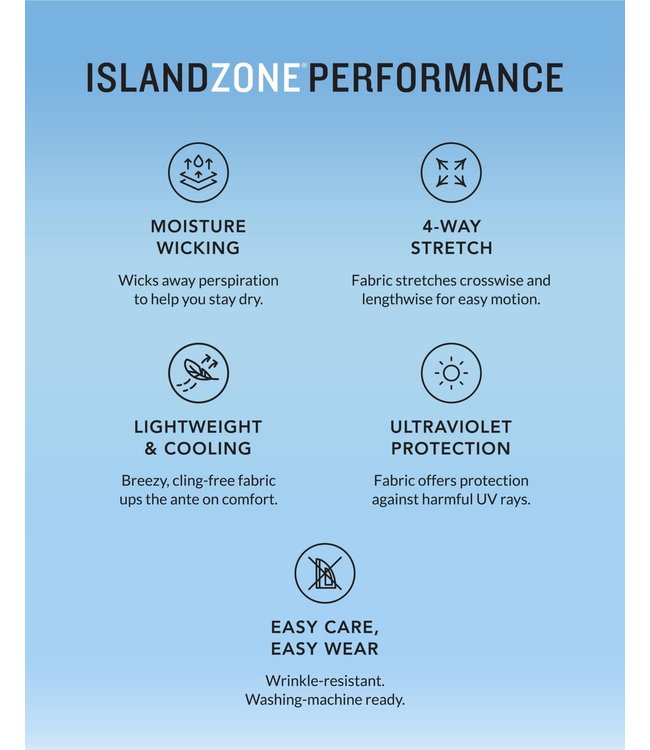 ISLANDZONE® PERFORMANCE

MOISTURE
WICKING

Wicks away perspiration to help you stay dry.

4-WAY
STRETCH

Fabric stretches crosswise and lengthwise for easy motion.

LIGHTWEIGHT
& COOLING

Breezy, cling-free fabric ups the ante on comfort.

ULTRAVIOLET
PROTECTION

Fabric offers protection against harmful UV rays.

EASY CARE,
EASY WEAR

Wrinkle-resistant.
Washing-machine ready.